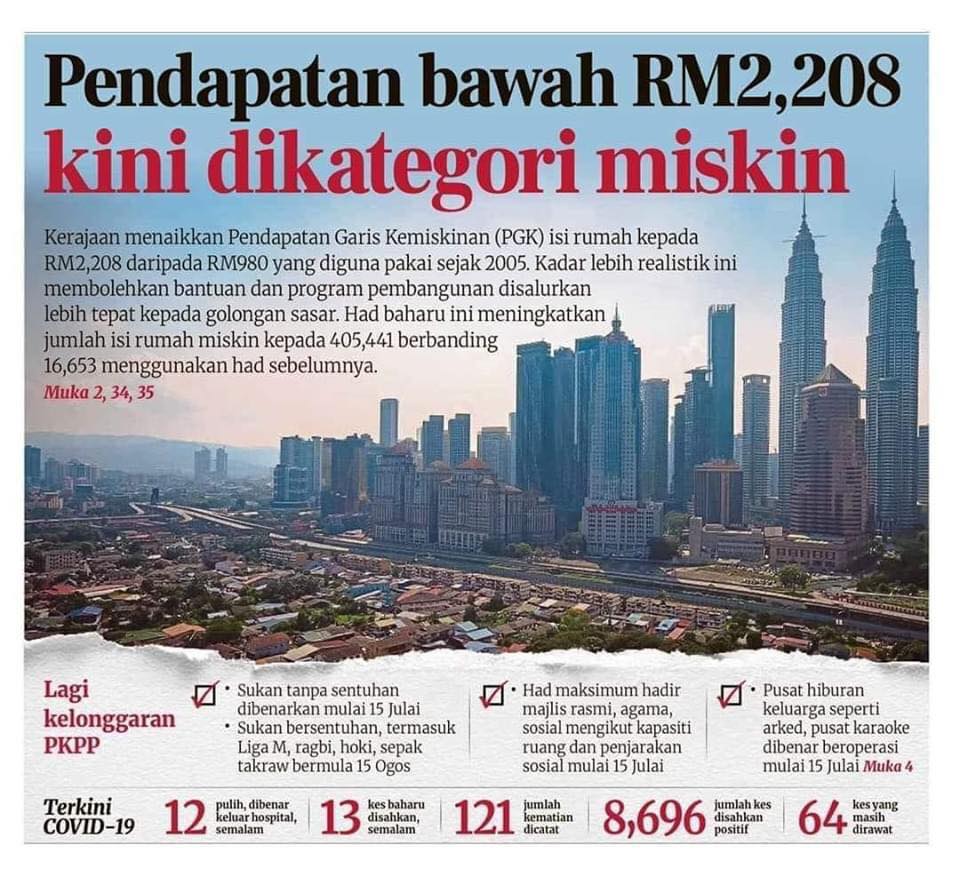 Pendapatan bawah RM2,208 kini dikategori miskin

Kerajaan menaikkan Pendapatan Garis Kemiskinan (PGK) isi rumah kepada RM2,208 daripada RM980 yang diguna pakai sejak 2005. Kadar lebih realistik ini membolehkan bantuan dan program pembangunan disalurkan lebih tepat kepada golongan sasar. Had baharu ini meningkatkan jumlah isi rumah miskin kepada 405,441 berbanding 16,653 menggunakan had sebelumnya.

Muka 2, 34, 35

Lagi kelonggaran PKPP

• Sukan tanpa sentuhan dibenarkan mulai 15 Julai
• Sukan bersentuhan, termasuk Liga M, ragbi, hoki, sepak takraw bermula 15 Ogos

• Had maksimum hadir majlis rasmi, agama, sosial mengikut kapasiti ruang dan penjarakan sosial mulai 15 Julai

• Pusat hiburan keluarga seperti arked, pusat karaoke dibenar beroperasi mulai 15 Julai Muka 4

Terkini COVID-19

12 pulih, dibenar keluar hospital, semalam

13 kes baharu disahkan, semalam

121 jumlah kematian dicatat

8,696 jumlah kes disahkan positif

64 kes yang masih dirawat